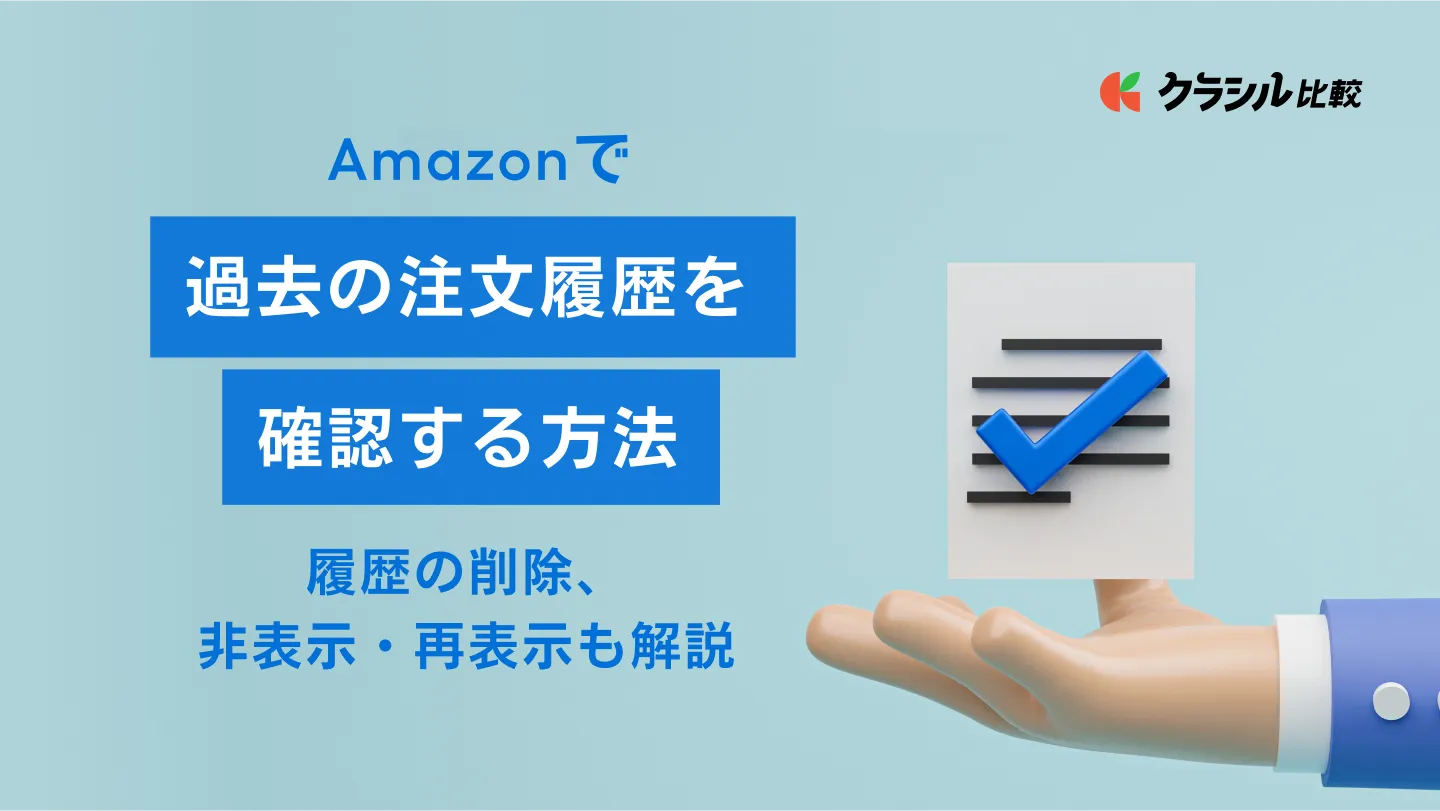 クラシル比較

Amazonで

過去の注文履歴を

確認する方法

履歴の削除、
非表示・再表示も解説